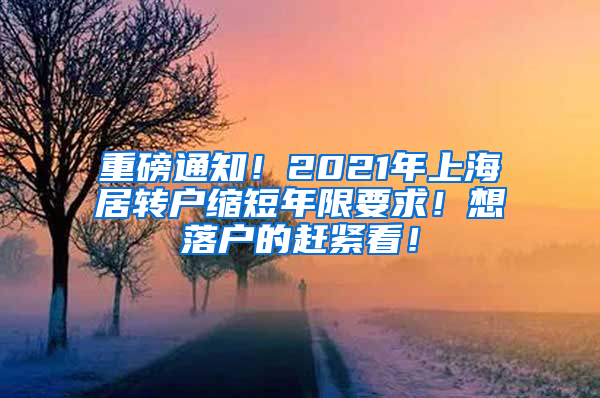 重磅通知！2021年上海居转户缩短年限要求！想落户的赶紧看！